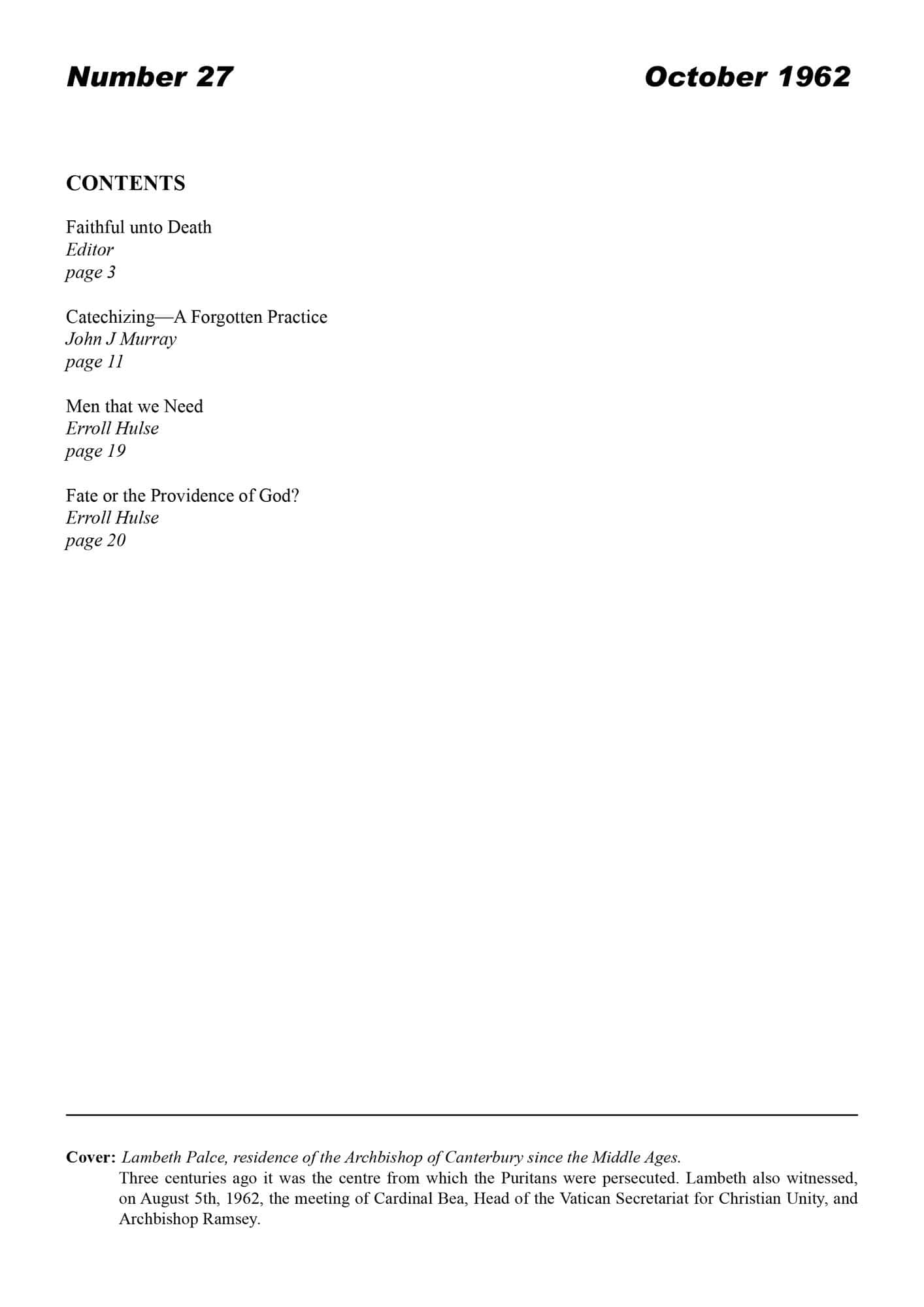 Number 27

October 1962

CONTENTS

Faithful unto Death
Editor
page 3

Catechizing—A Forgotten Practice
John J Murray
page 11

Men that we Need
Erroll Hulse
page 19

Fate or the Providence of God?
Erroll Hulse
page 20

Cover: Lambeth Palce, residence of the Archbishop of Canterbury since the Middle Ages.
Three centuries ago it was the centre from which the Puritans were persecuted. Lambeth also witnessed, on August 5th, 1962, the meeting of Cardinal Bea, Head of the Vatican Secretariat for Christian Unity, and Archbishop Ramsey.